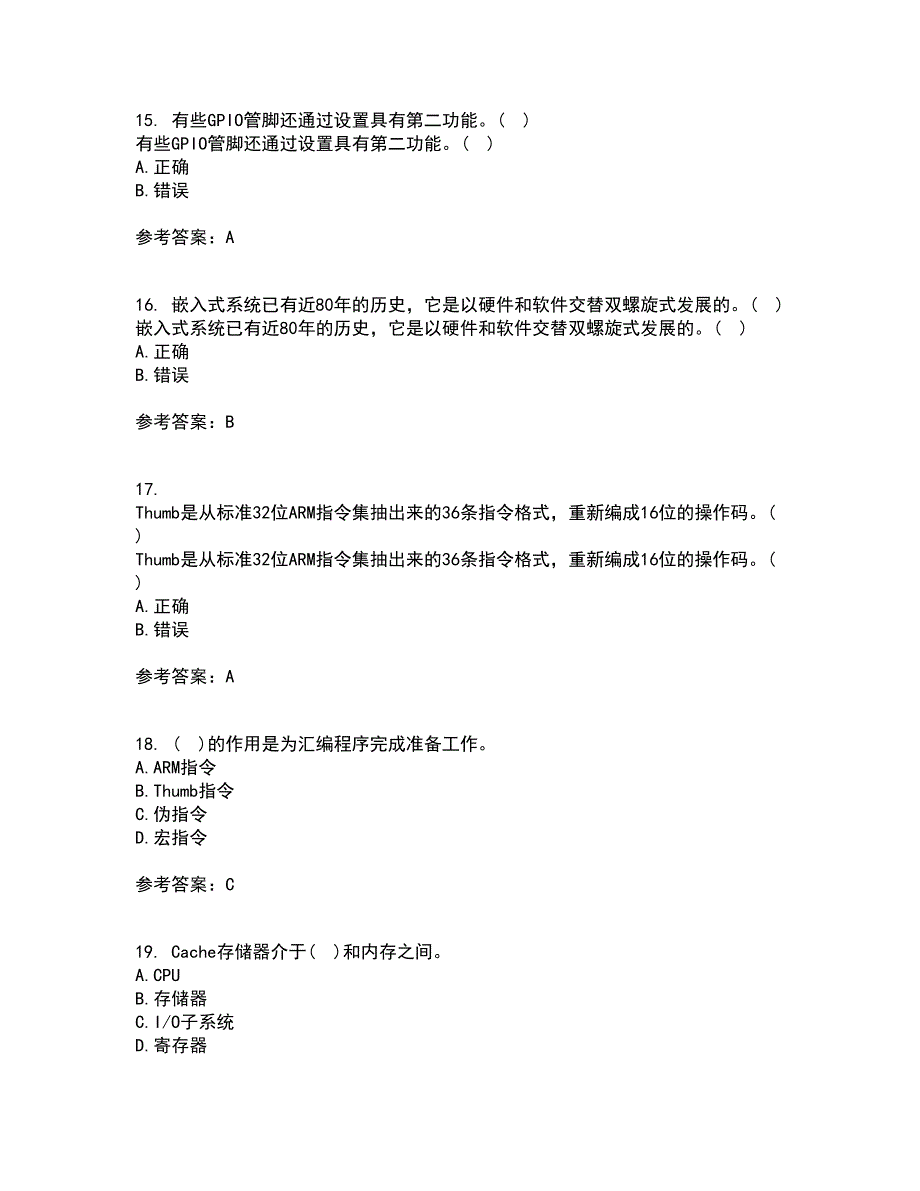 15. 有些GPIO管脚还通过设置具有第二功能。（ ）
有些GPIO管脚还通过设置具有第二功能。（ ）
A. 正确
B. 错误

参考答案：A

16. 嵌入式系统已有近80年的历史，它是以硬件和软件交替双螺旋式发展的。（ ）
嵌入式系统已有近80年的历史，它是以硬件和软件交替双螺旋式发展的。（ ）
A. 正确
B. 错误

参考答案：B

17.
Thumb是从标准32位ARM指令集抽出来的36条指令格式，重新编成16位的操作码。（ ）
Thumb是从标准32位ARM指令集抽出来的36条指令格式，重新编成16位的操作码。（ ）
A. 正确
B. 错误

参考答案：A

18. （ ）的作用是为汇编程序完成准备工作。
A. ARM指令
B. Thumb指令
C. 伪指令
D. 宏指令

参考答案：C

19. Cache存储器介于（ ）和内存之间。
A. CPU
B. 存储器
C. I/O子系统
D. 寄存器